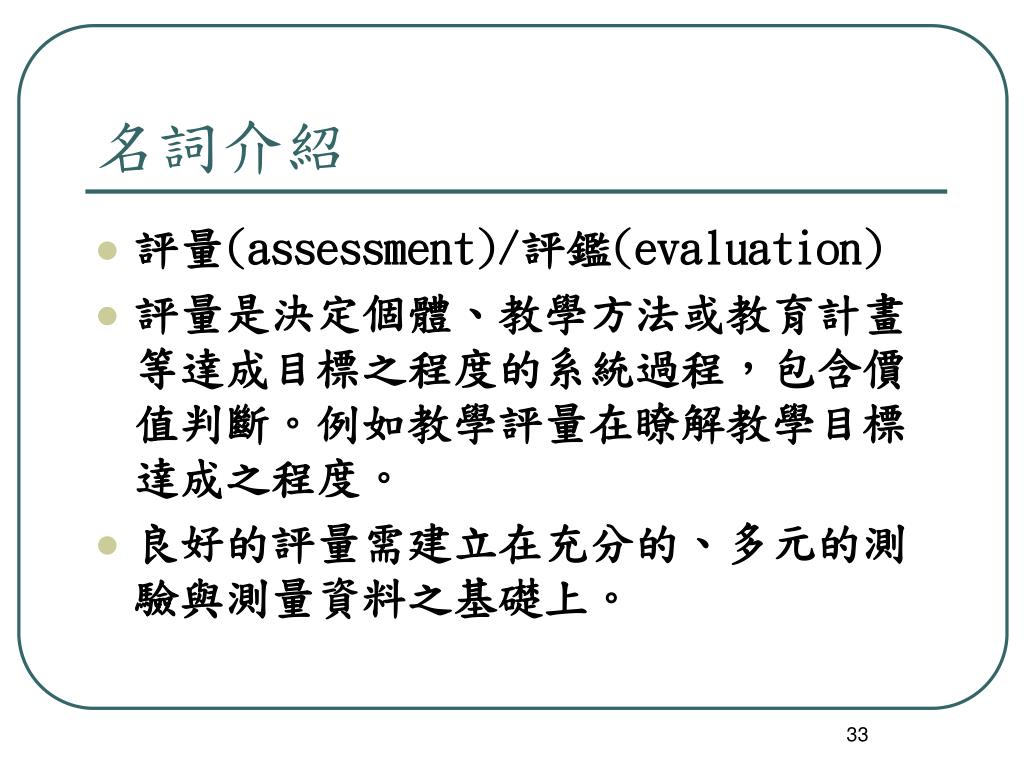 名詞介紹

- 評量(assessment)/評鑑(evaluation)
- 評量是決定個體、教學方法或教育計畫等達成目標之程度的系統過程，包含價值判斷。例如教學評量在瞭解教學目標達成之程度。
- 良好的評量需建立在充分的、多元的測驗與測量資料之基礎上。

33